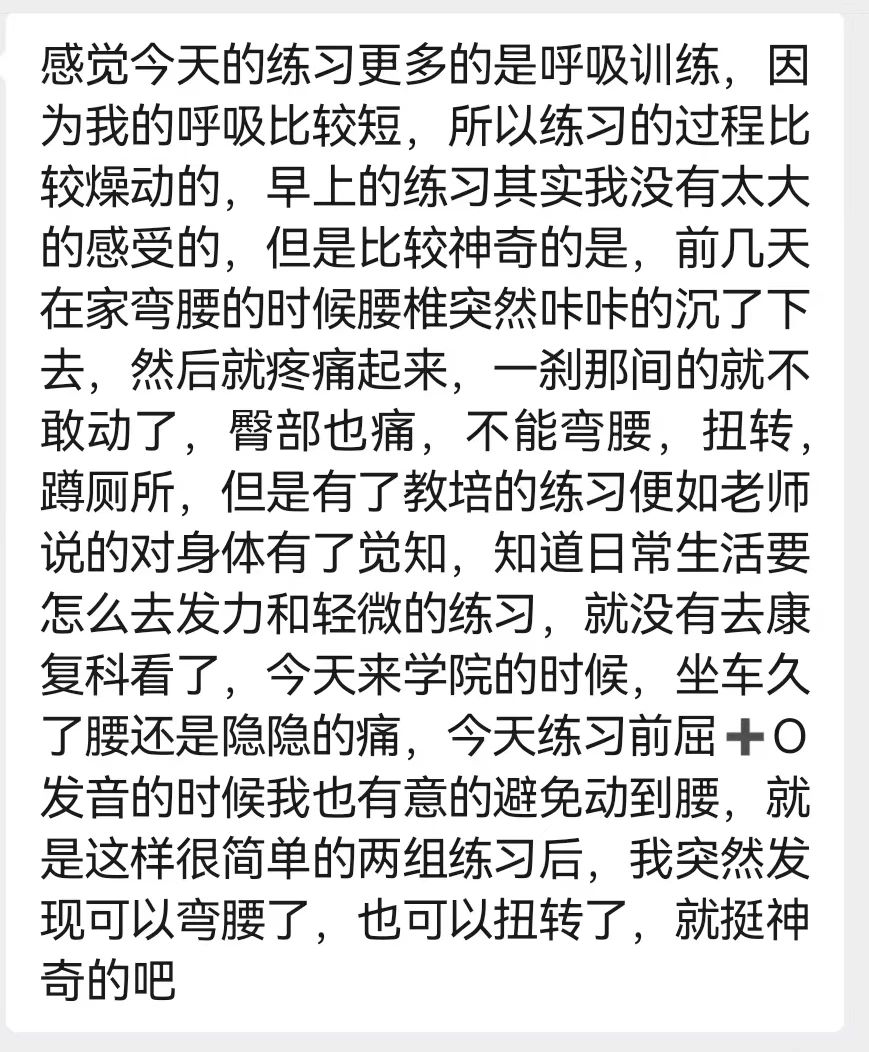 感觉今天的练习更多的是呼吸训练，因为我的呼吸比较短，所以练习的过程比较燥动的，早上的练习其实我没有太大的感受的，但是比较神奇的是，前几天在家弯腰的时候腰椎突然咔咔的沉了下去，然后就疼痛起来，一刹那间的就不敢动了，臀部也痛，不能弯腰，扭转，蹲厕所，但是有了教培的练习便如老师说的对身体有了觉知，知道日常生活要怎么去发力和轻微的练习，就没有去康复科看了，今天来学院的时候，坐车久了腰还是隐隐的痛，今天练习前屈➕O发音的时候我也有意的避免动到腰，就是这样很简单的两组练习后，我突然发现可以弯腰了，也可以扭转了，就挺神奇的吧